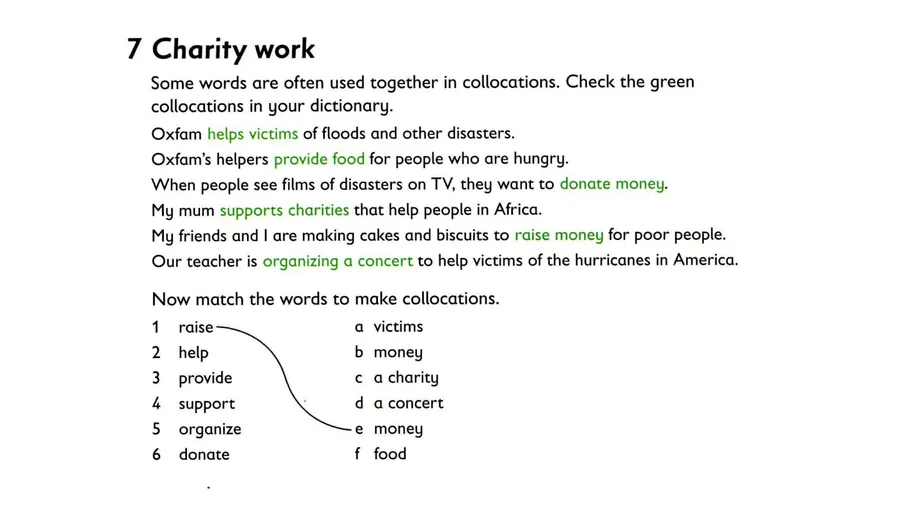 7 Charity work

Some words are often used together in collocations. Check the green collocations in your dictionary.

Oxfam helps victims of floods and other disasters.

Oxfam's helpers provide food for people who are hungry.

When people see films of disasters on TV, they want to donate money.

My mum supports charities that help people in Africa.

My friends and I are making cakes and biscuits to raise money for poor people.

Our teacher is organizing a concert to help victims of the hurricanes in America.

Now match the words to make collocations.

1 raise
2 help
3 provide
4 support
5 organize
6 donate

a victims
b money
c a charity
d a concert
e money
f food